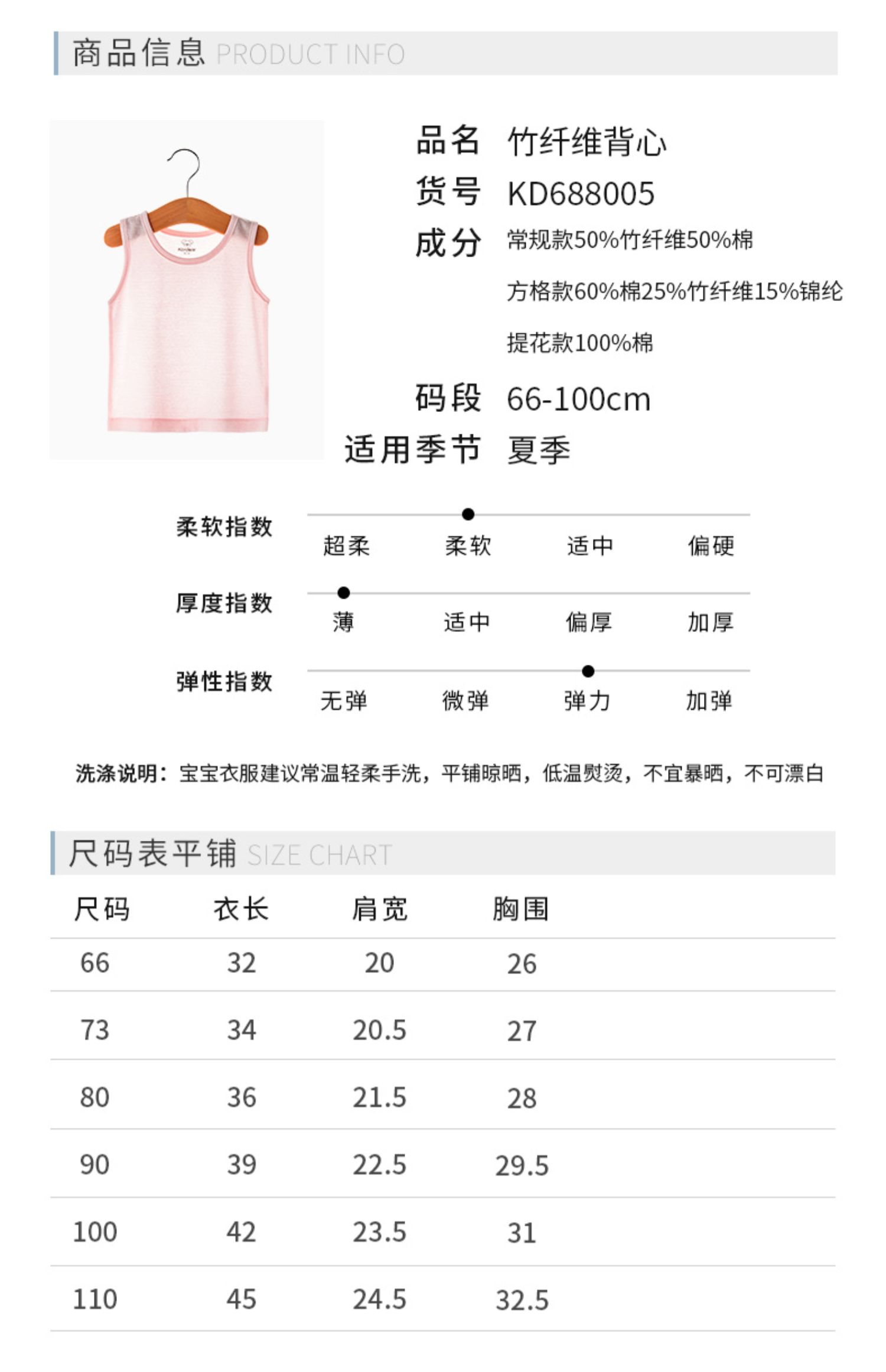 商品信息 PRODUCT INFO

品名 竹纤维背心
货号 KD688005
成分 常规款50%竹纤维50%棉
方格款60%棉25%竹纤维15%锦纶
提花款100%棉
码段 66-100cm
适用季节 夏季

柔软指数
超柔 柔软 适中 偏硬

厚度指数
薄 适中 偏厚 加厚

弹性指数
无弹 微弹 弹力 加弹

洗涤说明：宝宝衣服建议常温轻柔手洗，平铺晾晒，低温熨烫，不宜暴晒，不可漂白

尺码表平铺 SIZE CHART

| 尺码 | 衣长 | 肩宽 | 胸围 |
|---|---|---|---|
| 66 | 32 | 20 | 26 |
| 73 | 34 | 20.5 | 27 |
| 80 | 36 | 21.5 | 28 |
| 90 | 39 | 22.5 | 29.5 |
| 100 | 42 | 23.5 | 31 |
| 110 | 45 | 24.5 | 32.5 |